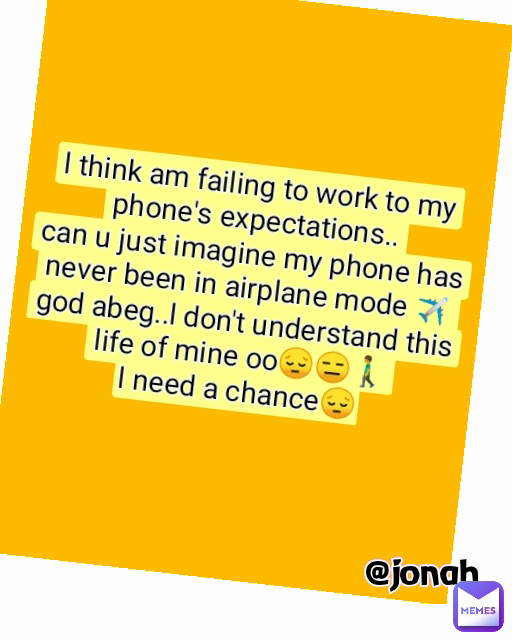 I think am failing to work to my phone's expectations..
can u just imagine my phone has never been in airplane mode ✈️
god abeg..I don't understand this life of mine oo😔😑🚶
I need a chance😔

@jonah

MEMES